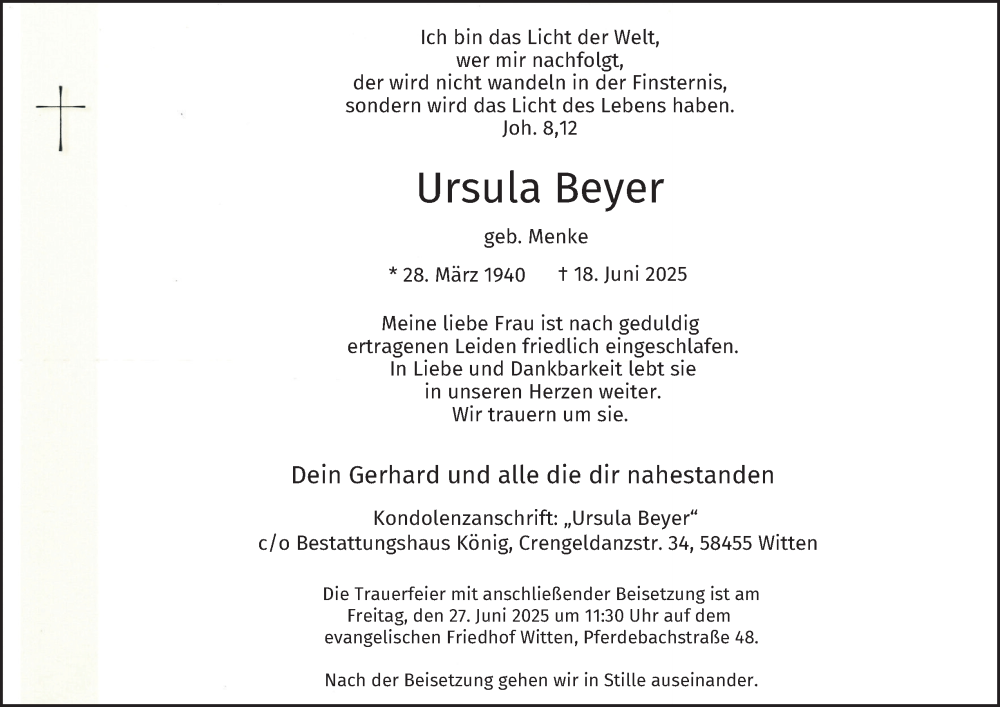 Ich bin das Licht der Welt,
wer mir nachfolgt,
der wird nicht wandeln in der Finsternis,
sondern wird das Licht des Lebens haben.
Joh. 8,12

Ursula Beyer

geb. Menke

* 28. März 1940 † 18. Juni 2025

Meine liebe Frau ist nach geduldig ertragenen Leiden friedlich eingeschlafen. In Liebe und Dankbarkeit lebt sie in unseren Herzen weiter. Wir trauern um sie.

Dein Gerhard und alle die dir nahestanden

Kondolenzanschrift: „Ursula Beyer“
c/o Bestattungshaus König, Crengeldanzstr. 34, 58455 Witten

Die Trauerfeier mit anschließender Beisetzung ist am Freitag, den 27. Juni 2025 um 11:30 Uhr auf dem evangelischen Friedhof Witten, Pferdebachstraße 48.

Nach der Beisetzung gehen wir in Stille auseinander.